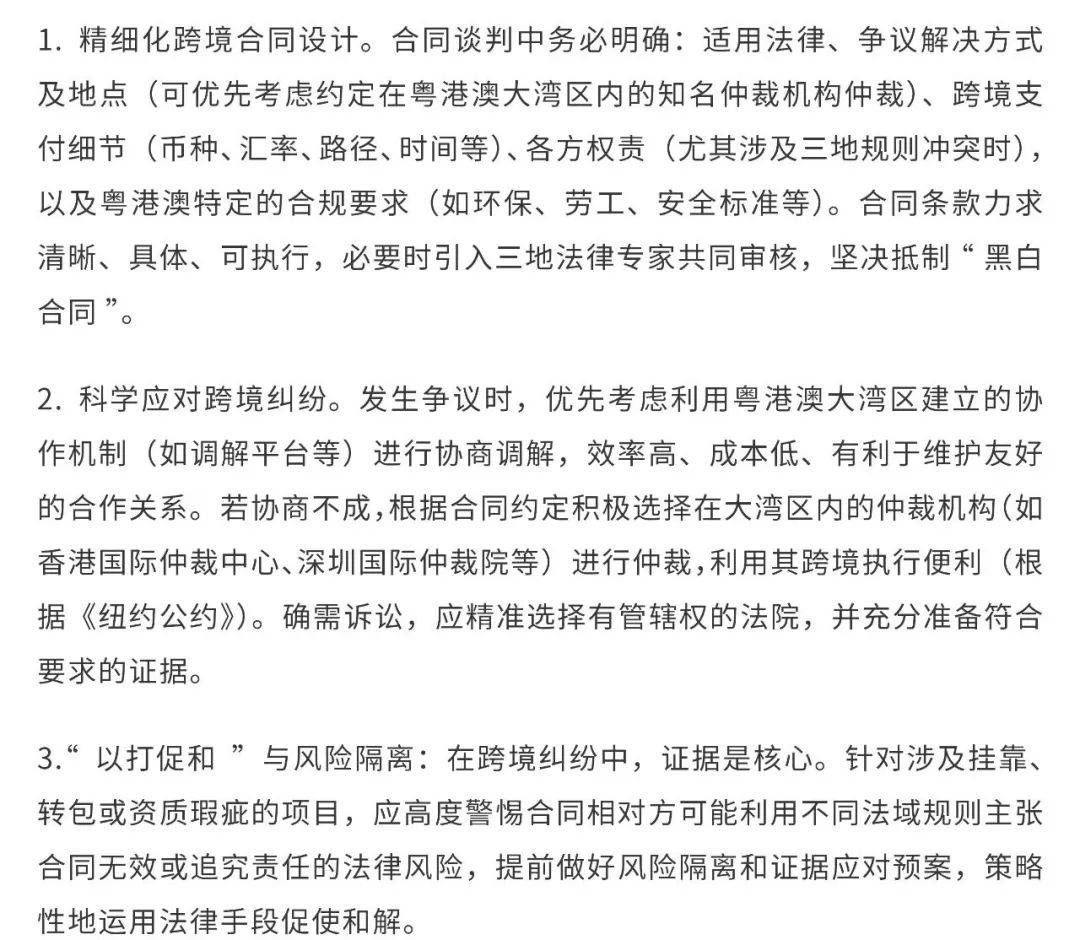 1. 精细化跨境合同设计。合同谈判中务必明确：适用法律、争议解决方式及地点（可优先考虑约定在粤港澳大湾区内的知名仲裁机构仲裁）、跨境支付细节（币种、汇率、路径、时间等）、各方权责（尤其涉及三地规则冲突时），以及粤港澳特定的合规要求（如环保、劳工、安全标准等）。合同条款力求清晰、具体、可执行，必要时引入三地法律专家共同审核，坚决抵制“黑白合同”。

2. 科学应对跨境纠纷。发生争议时，优先考虑利用粤港澳大湾区建立的协作机制（如调解平台等）进行协商调解，效率高、成本低、有利于维护友好的合作关系。若协商不成，根据合同约定积极选择在大湾区内的仲裁机构（如香港国际仲裁中心、深圳国际仲裁院等）进行仲裁，利用其跨境执行便利（根据《纽约公约》）。确需诉讼，应精准选择有管辖权的法院，并充分准备符合要求的证据。

3.“以打促和”与风险隔离：在跨境纠纷中，证据是核心。针对涉及挂靠、转包或资质瑕疵的项目，应高度警惕合同相对方可能利用不同法域规则主张合同无效或追究责任的法律风险，提前做好风险隔离和证据应对预案，策略性地运用法律手段促使和解。